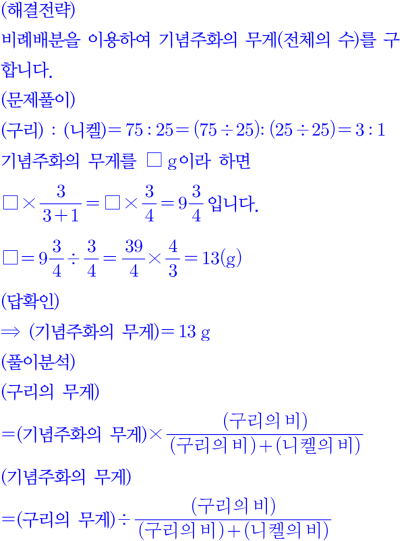 (해결전략)
비례배분을 이용하여 기념주화의 무게(전체의 수)를 구합니다.
(문제풀이)
(구리) : (니켈)$=75:25=(75\div25):(25\div25)=3:1$
기념주화의 무게를 $\square$ g이라 하면
$\square\times\frac{3}{3+1}=\square\times\frac{3}{4}=9\frac{3}{4}$ 입니다.
$\square=9\frac{3}{4}\div\frac{3}{4}=\frac{39}{4}\times\frac{4}{3}=13(g)$
(답확인)
$\Rightarrow$ (기념주화의 무게)$=13$ g
(풀이분석)
(구리의 무게)
$=$(기념주화의 무게)$\times\frac{(구리의 비)}{(구리의 비)+(니켈의 비)}$
(기념주화의 무게)
$=$(구리의 무게)$\div\frac{(구리의 비)}{(구리의 비)+(니켈의 비)}$